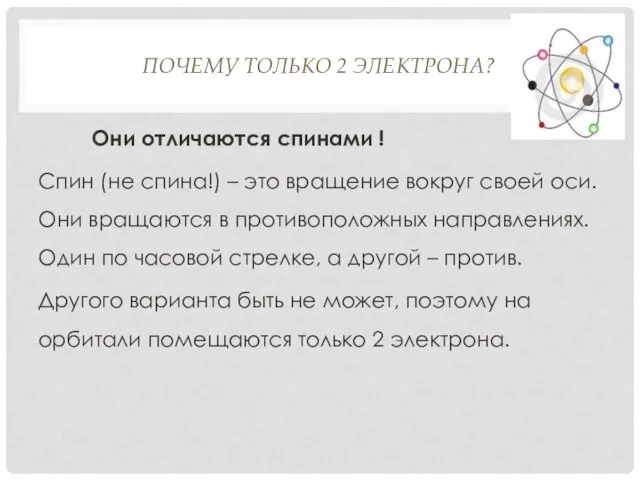 ПОЧЕМУ ТОЛЬКО 2 ЭЛЕКТРОНА?

Они отличаются спинами !

Спин (не спина!) – это вращение вокруг своей оси.

Они вращаются в противоположных направлениях.

Один по часовой стрелке, а другой – против.

Другого варианта быть не может, поэтому на орбитали помещаются только 2 электрона.